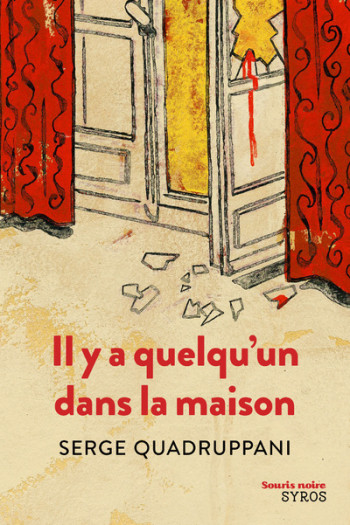 Il y a quelqu'un dans la maison

SERGE QUADRUPPANI

Souris noire
SYROS